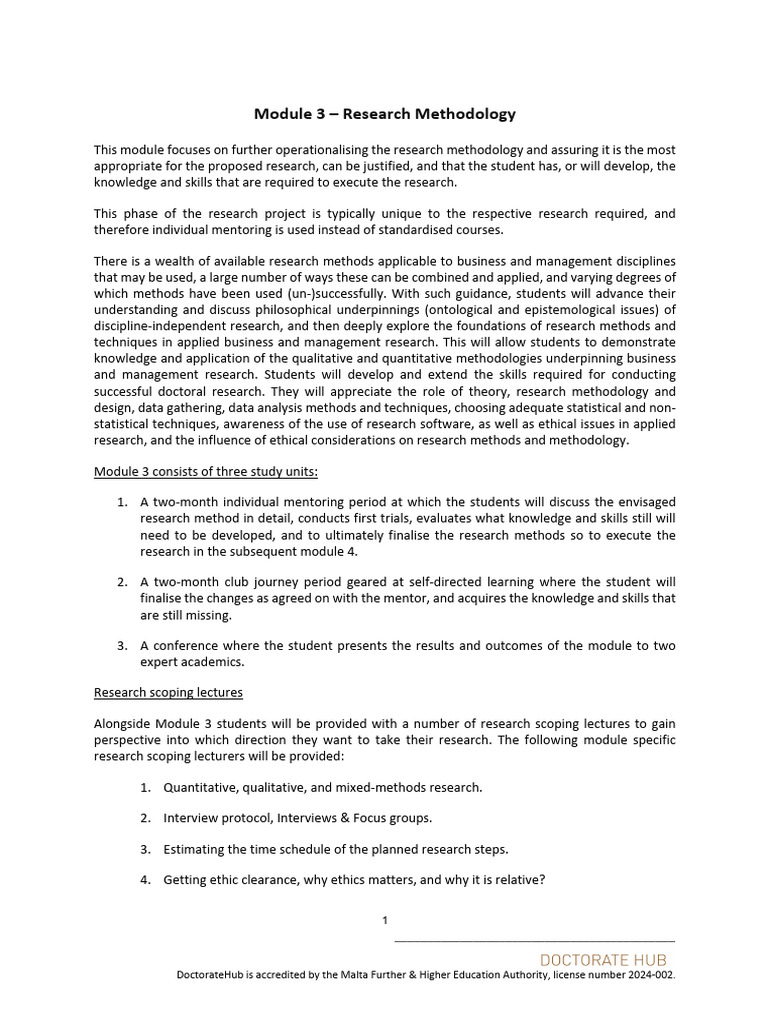 Module 3 – Research Methodology

This module focuses on further operationalising the research methodology and assuring it is the most appropriate for the proposed research, can be justified, and that the student has, or will develop, the knowledge and skills that are required to execute the research.

This phase of the research project is typically unique to the respective research required, and therefore individual mentoring is used instead of standardised courses.

There is a wealth of available research methods applicable to business and management disciplines that may be used, a large number of ways these can be combined and applied, and varying degrees of which methods have been used (un-)successfully. With such guidance, students will advance their understanding and discuss philosophical underpinnings (ontological and epistemological issues) of discipline-independent research, and then deeply explore the foundations of research methods and techniques in applied business and management research. This will allow students to demonstrate knowledge and application of the qualitative and quantitative methodologies underpinning business and management research. Students will develop and extend the skills required for conducting successful doctoral research. They will appreciate the role of theory, research methodology and design, data gathering, data analysis methods and techniques, choosing adequate statistical and non-statistical techniques, awareness of the use of research software, as well as ethical issues in applied research, and the influence of ethical considerations on research methods and methodology.

Module 3 consists of three study units:

1. A two-month individual mentoring period at which the students will discuss the envisaged research method in detail, conducts first trials, evaluates what knowledge and skills still will need to be developed, and to ultimately finalise the research methods so to execute the research in the subsequent module 4.

2. A two-month club journey period geared at self-directed learning where the student will finalise the changes as agreed on with the mentor, and acquires the knowledge and skills that are still missing.

3. A conference where the student presents the results and outcomes of the module to two expert academics.

Research scoping lectures

Alongside Module 3 students will be provided with a number of research scoping lectures to gain perspective into which direction they want to take their research. The following module specific research scoping lecturers will be provided:

1. Quantitative, qualitative, and mixed-methods research.

2. Interview protocol, Interviews & Focus groups.

3. Estimating the time schedule of the planned research steps.

4. Getting ethic clearance, why ethics matters, and why it is relative?

1

DOCTORATE HUB
DoctorateHub is accredited by the Malta Further & Higher Education Authority, license number 2024-002.